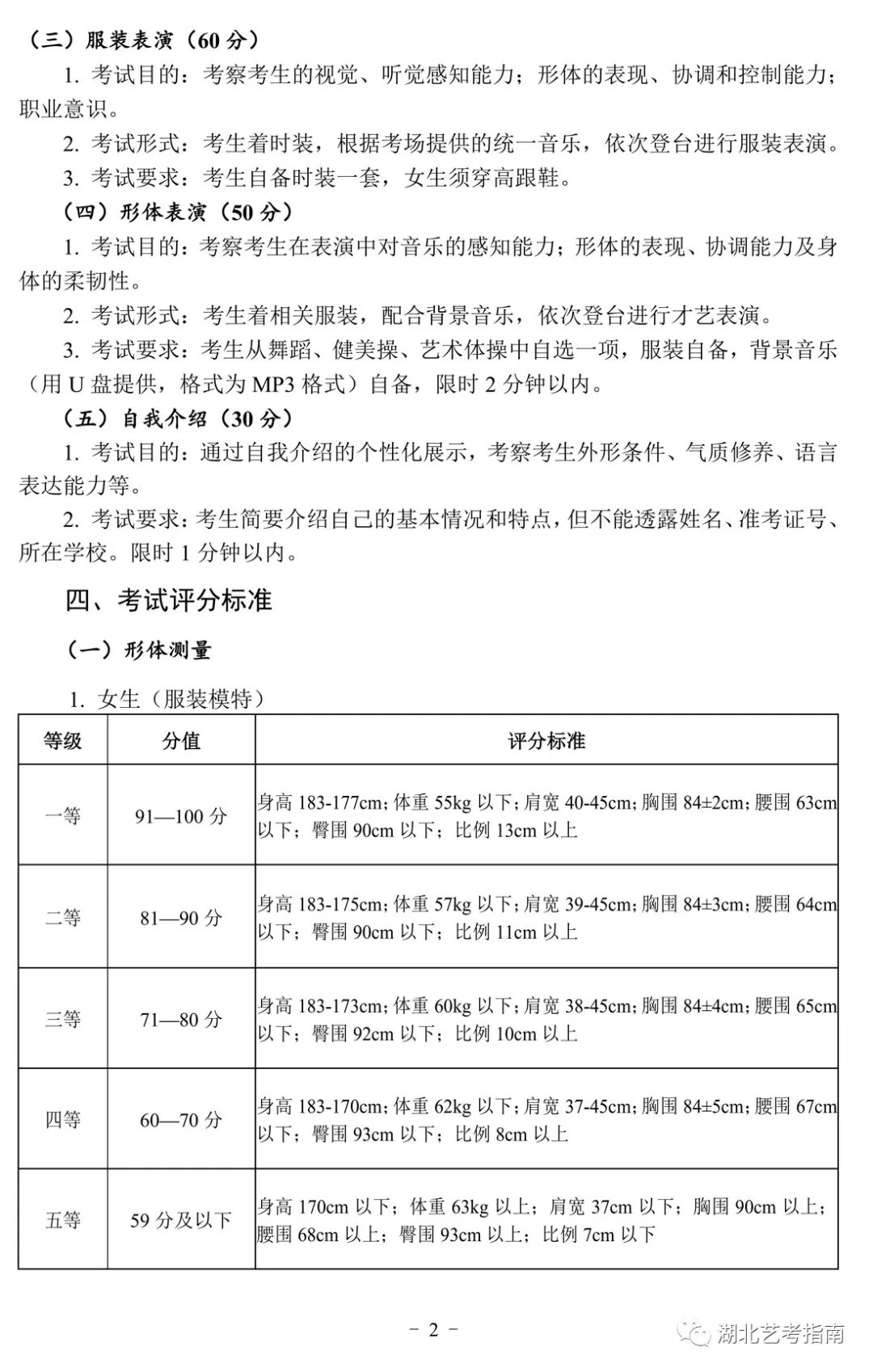 （三）服装表演（60 分）

1. 考试目的：考察考生的视觉、听觉感知能力；形体的表现、协调和控制能力；职业意识。

2. 考试形式：考生着时装，根据考场提供的统一音乐，依次登台进行服装表演。

3. 考试要求：考生自备时装一套，女生须穿高跟鞋。

（四）形体表演（50 分）

1. 考试目的：考察考生在表演中对音乐的感知能力；形体的表现、协调能力及身体的柔韧性。

2. 考试形式：考生着相关服装，配合背景音乐，依次登台进行才艺表演。

3. 考试要求：考生从舞蹈、健美操、艺术体操中自选一项，服装自备，背景音乐（用 U 盘提供，格式为 MP3 格式）自备，限时 2 分钟以内。

（五）自我介绍（30 分）

1. 考试目的：通过自我介绍的个性化展示，考察考生外形条件、气质修养、语言表达能力等。

2. 考试要求：考生简要介绍自己的基本情况和特点，但不能透露姓名、准考证号、所在学校。限时 1 分钟以内。

四、考试评分标准

（一）形体测量

1. 女生（服装模特）

| 等级 | 分值 | 评分标准 |
|---|---|---|
| 一等 | 91—100 分 | 身高 183-177cm；体重 55kg 以下；肩宽 40-45cm；胸围 84±2cm；腰围 63cm 以下；臀围 90cm 以下；比例 13cm 以上 |
| 二等 | 81—90 分 | 身高 183-175cm；体重 57kg 以下；肩宽 39-45cm；胸围 84±3cm；腰围 64cm 以下；臀围 90cm 以下；比例 11cm 以上 |
| 三等 | 71—80 分 | 身高 183-173cm；体重 60kg 以下；肩宽 38-45cm；胸围 84±4cm；腰围 65cm 以下；臀围 92cm 以下；比例 10cm 以上 |
| 四等 | 60—70 分 | 身高 183-170cm；体重 62kg 以下；肩宽 37-45cm；胸围 84±5cm；腰围 67cm 以下；臀围 93cm 以下；比例 8cm 以上 |
| 五等 | 59 分及以下 | 身高 170cm 以下；体重 63kg 以上；肩宽 37cm 以下；胸围 90cm 以上；腰围 68cm 以上；臀围 93cm 以上；比例 7cm 以下 |

－ 2 －

湖北艺考指南